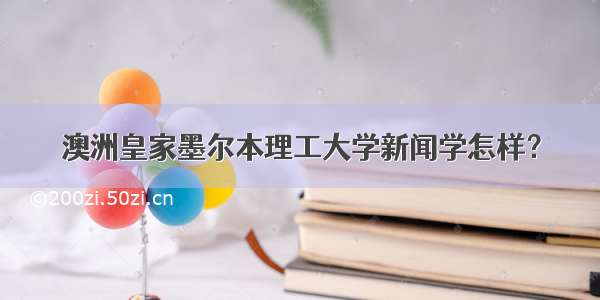 澳洲皇家墨尔本理工大学新闻学怎样？

©200zi.50zi.cn